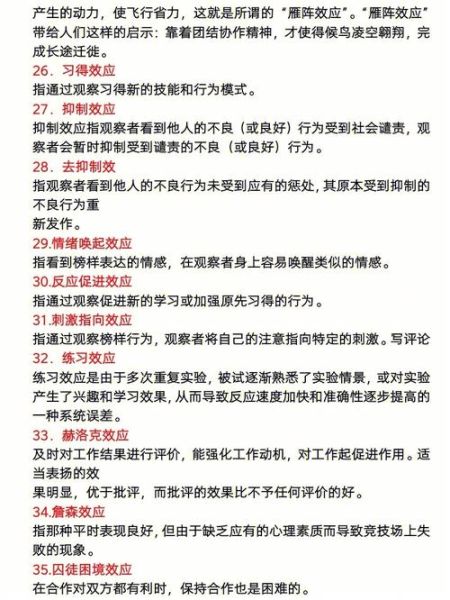 产生的动力，使飞行省力，这就是所谓的“雁阵效应”。“雁阵效应”带给人们这样的启示：靠着团结协作精神，才使得候鸟凌空翱翔，完成长途迁徙。

26．习得效应
指通过观察习得新的技能和行为模式。

27．抑制效应
抑制效应指观察者看到他人的不良（或良好）行为受到社会谴责，观察者会暂时抑制受到谴责的不良（或良好）行为。

28．去抑制效
指观察者看到他人的不良行为未受到应有的惩处，其原本受到抑制的不良行为重
新发作。

29.情绪唤起效应
指看到榜样表达的情感，在观察者身上容易唤醒类似的情感。

30.反应促进效应
指通过观察促进新的学习或加强原先习得的行为。

31.刺激指向效应
指通过观察榜样行为，观察者将自己的注意指向特定的刺激。写评论

32．练习效应
练习效应是由于多次重复实验，被试逐渐熟悉了实验情景，或对实验产生了兴趣和学习效果，从而导致反应速度加快和准确性逐步提高的一种系统误差。

33．赫洛克效应
及时对工作结果进行评价，能强化工作动机，对工作起促进作用。适当表扬的效
果明显，优于批评，而批评的效果比不予任何评价的好。

34.詹森效应
指那种平时表现良好，但由于缺乏应有的心理素质而导致竞技场上失败的现象。

35.囚徒困境效应
在合作对双方都有利时，保持合作也是困难的。